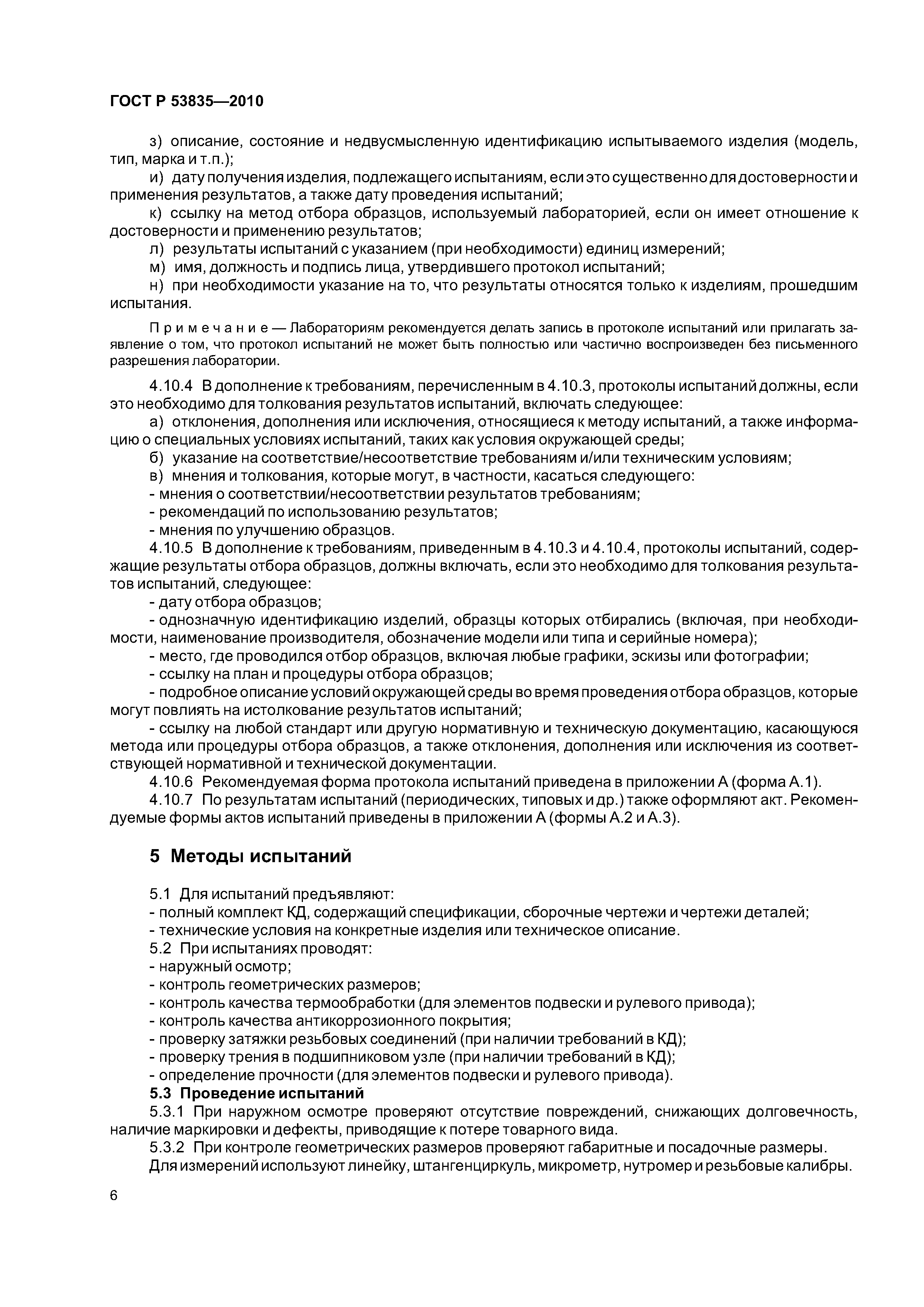 ГОСТ Р 53835—2010

з) описание, состояние и недвусмысленную идентификацию испытываемого изделия (модель, тип, марка и т.п.);

и) дату получения изделия, подлежащего испытаниям, если это существенно для достоверности и применения результатов, а также дату проведения испытаний;

к) ссылку на метод отбора образцов, используемый лабораторией, если он имеет отношение к достоверности и применению результатов;

л) результаты испытаний с указанием (при необходимости) единиц измерений;

м) имя, должность и подпись лица, утвердившего протокол испытаний;

н) при необходимости указание на то, что результаты относятся только к изделиям, прошедшим испытания.

Примечание — Лабораториям рекомендуется делать запись в протоколе испытаний или прилагать заявление о том, что протокол испытаний не может быть полностью или частично воспроизведен без письменного разрешения лаборатории.

4.10.4 В дополнение к требованиям, перечисленным в 4.10.3, протоколы испытаний должны, если это необходимо для толкования результатов испытаний, включать следующее:

а) отклонения, дополнения или исключения, относящиеся к методу испытаний, а также информацию о специальных условиях испытаний, таких как условия окружающей среды;

б) указание на соответствие/несоответствие требованиям и/или техническим условиям;

в) мнения и толкования, которые могут, в частности, касаться следующего:

- мнения о соответствии/несоответствии результатов требованиям;

- рекомендаций по использованию результатов;

- мнения по улучшению образцов.

4.10.5 В дополнение к требованиям, приведенным в 4.10.3 и 4.10.4, протоколы испытаний, содержащие результаты отбора образцов, должны включать, если это необходимо для толкования результатов испытаний, следующее:

- дату отбора образцов;

- однозначную идентификацию изделий, образцы которых отбирались (включая, при необходимости, наименование производителя, обозначение модели или типа и серийные номера);

- место, где проводился отбор образцов, включая любые графики, эскизы или фотографии;

- ссылку на план и процедуры отбора образцов;

- подробное описание условий окружающей среды во время проведения отбора образцов, которые могут повлиять на истолкование результатов испытаний;

- ссылку на любой стандарт или другую нормативную и техническую документацию, касающуюся метода или процедуры отбора образцов, а также отклонения, дополнения или исключения из соответствующей нормативной и технической документации.

4.10.6 Рекомендуемая форма протокола испытаний приведена в приложении А (форма А.1).

4.10.7 По результатам испытаний (периодических, типовых и др.) также оформляют акт. Рекомендуемые формы актов испытаний приведены в приложении А (формы А.2 и А.3).

5 Методы испытаний

5.1 Для испытаний предъявляют:

- полный комплект КД, содержащий спецификации, сборочные чертежи и чертежи деталей;

- технические условия на конкретные изделия или техническое описание.

5.2 При испытаниях проводят:

- наружный осмотр;

- контроль геометрических размеров;

- контроль качества термообработки (для элементов подвески и рулевого привода);

- контроль качества антикоррозионного покрытия;

- проверку затяжки резьбовых соединений (при наличии требований в КД);

- проверку трения в подшипниковом узле (при наличии требований в КД);

- определение прочности (для элементов подвески и рулевого привода).

5.3 Проведение испытаний

5.3.1 При наружном осмотре проверяют отсутствие повреждений, снижающих долговечность, наличие маркировки и дефекты, приводящие к потере товарного вида.

5.3.2 При контроле геометрических размеров проверяют габаритные и посадочные размеры.

Для измерений используют линейку, штангенциркуль, микрометр, нутромер и резьбовые калибры.

6